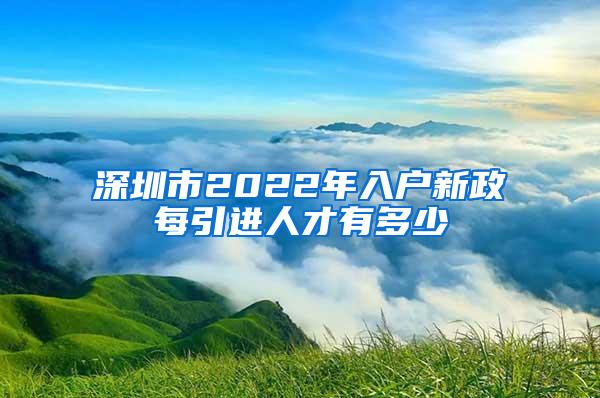 深圳市2022年入户新政
每引进人才有多少